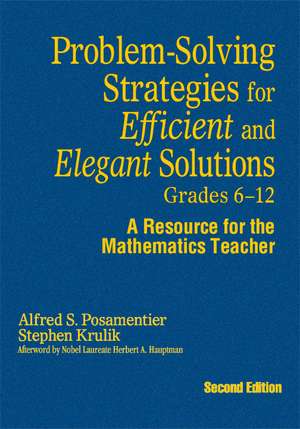 Problem-Solving Strategies for Efficient and Elegant Solutions
Grades 6–12

A Resource for the Mathematics Teacher

Alfred S. Posamentier
Stephen Krulik
Afterword by Nobel Laureate Herbert A. Hauptman

Second Edition